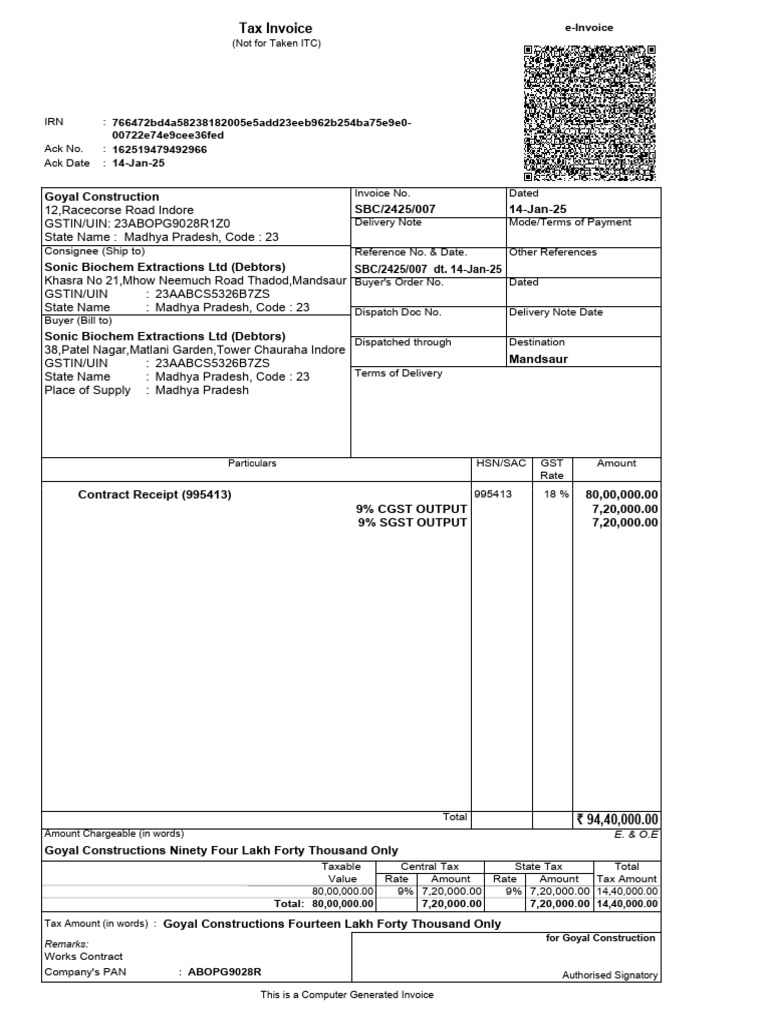 Tax Invoice
(Not for Taken ITC)

e-Invoice

IRN : 766472bd4a58238182005e5add23eeb962b254ba75e9e0-00722e74e9cee36fed
Ack No. : 162519479492966
Ack Date : 14-Jan-25

Goyal Construction
12,Racecorse Road Indore
GSTIN/UIN: 23ABOPG9028R1Z0
State Name : Madhya Pradesh, Code : 23

Consignee (Ship to)
Sonic Biochem Extractions Ltd (Debtors)
Khasra No 21,Mhow Neemuch Road Thadod,Mandsaur
GSTIN/UIN : 23AABCS5326B7ZS
State Name : Madhya Pradesh, Code : 23

Buyer (Bill to)
Sonic Biochem Extractions Ltd (Debtors)
38,Patel Nagar,Matlani Garden,Tower Chauraha Indore
GSTIN/UIN : 23AABCS5326B7ZS
State Name : Madhya Pradesh, Code : 23
Place of Supply : Madhya Pradesh

| Invoice No. SBC/2425/007 | Dated 14-Jan-25 |
|---|---|
| Delivery Note | Mode/Terms of Payment |
| Reference No. & Date. SBC/2425/007 dt. 14-Jan-25 | Other References |
| Buyer's Order No. | Dated |
| Dispatch Doc No. | Delivery Note Date |
| Dispatched through | Destination Mandsaur |
| Terms of Delivery | |

| Particulars | HSN/SAC | GST Rate | Amount |
|---|---|---|---|
| Contract Receipt (995413) | 995413 | 18 % | 80,00,000.00 |
| 9% CGST OUTPUT | | | 7,20,000.00 |
| 9% SGST OUTPUT | | | 7,20,000.00 |
| Total | | | ₹ 94,40,000.00 |

Amount Chargeable (in words)
E. & O.E
Goyal Constructions Ninety Four Lakh Forty Thousand Only

| Taxable Value | Central Tax Rate | Central Tax Amount | State Tax Rate | State Tax Amount | Total Tax Amount |
|---|---|---|---|---|---|
| 80,00,000.00 | 9% | 7,20,000.00 | 9% | 7,20,000.00 | 14,40,000.00 |
| Total: 80,00,000.00 | | 7,20,000.00 | | 7,20,000.00 | 14,40,000.00 |

Tax Amount (in words) : Goyal Constructions Fourteen Lakh Forty Thousand Only

Remarks:
Works Contract
Company's PAN : ABOPG9028R

for Goyal Construction

Authorised Signatory

This is a Computer Generated Invoice